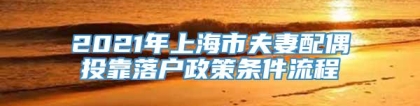 2021年上海市夫妻配偶投靠落户政策条件流程